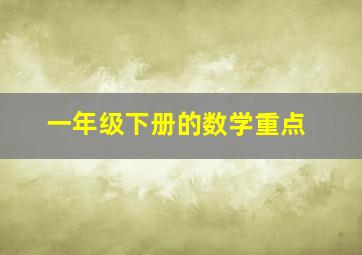 一年级下册的数学重点